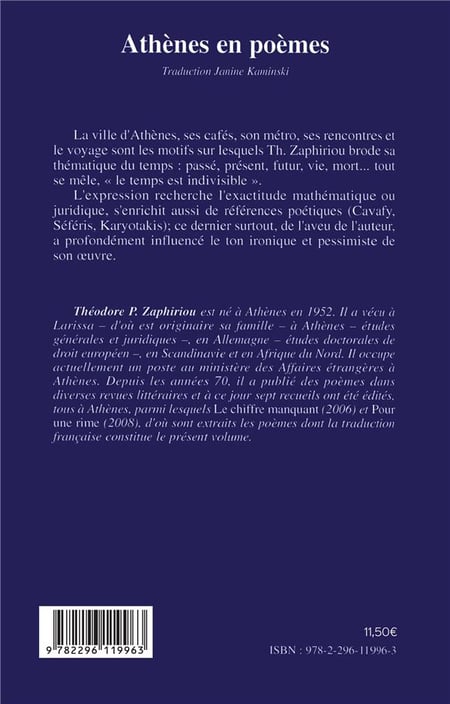 Athènes en poèmes

Traduction Janine Kaminski

La ville d'Athènes, ses cafés, son métro, ses rencontres et le voyage sont les motifs sur lesquels Th. Zaphiriou brode sa thématique du temps : passé, présent, futur, vie, mort... tout se mêle, « le temps est indivisible ».

L'expression recherche l'exactitude mathématique ou juridique, s'enrichit aussi de références poétiques (Cavafy, Séféris, Karyotakis); ce dernier surtout, de l'aveu de l'auteur, a profondément influencé le ton ironique et pessimiste de son œuvre.

Théodore P. Zaphiriou est né à Athènes en 1952. Il a vécu à Larissa – d'où est originaire sa famille – à Athènes – études générales et juridiques –, en Allemagne – études doctorales de droit européen –, en Scandinavie et en Afrique du Nord. Il occupe actuellement un poste au ministère des Affaires étrangères à Athènes. Depuis les années 70, il a publié des poèmes dans diverses revues littéraires et à ce jour sept recueils ont été édités, tous à Athènes, parmi lesquels Le chiffre manquant (2006) et Pour une rime (2008), d'où sont extraits les poèmes dont la traduction française constitue le présent volume.

9 782296 119963

11,50€

ISBN : 978-2-296-11996-3